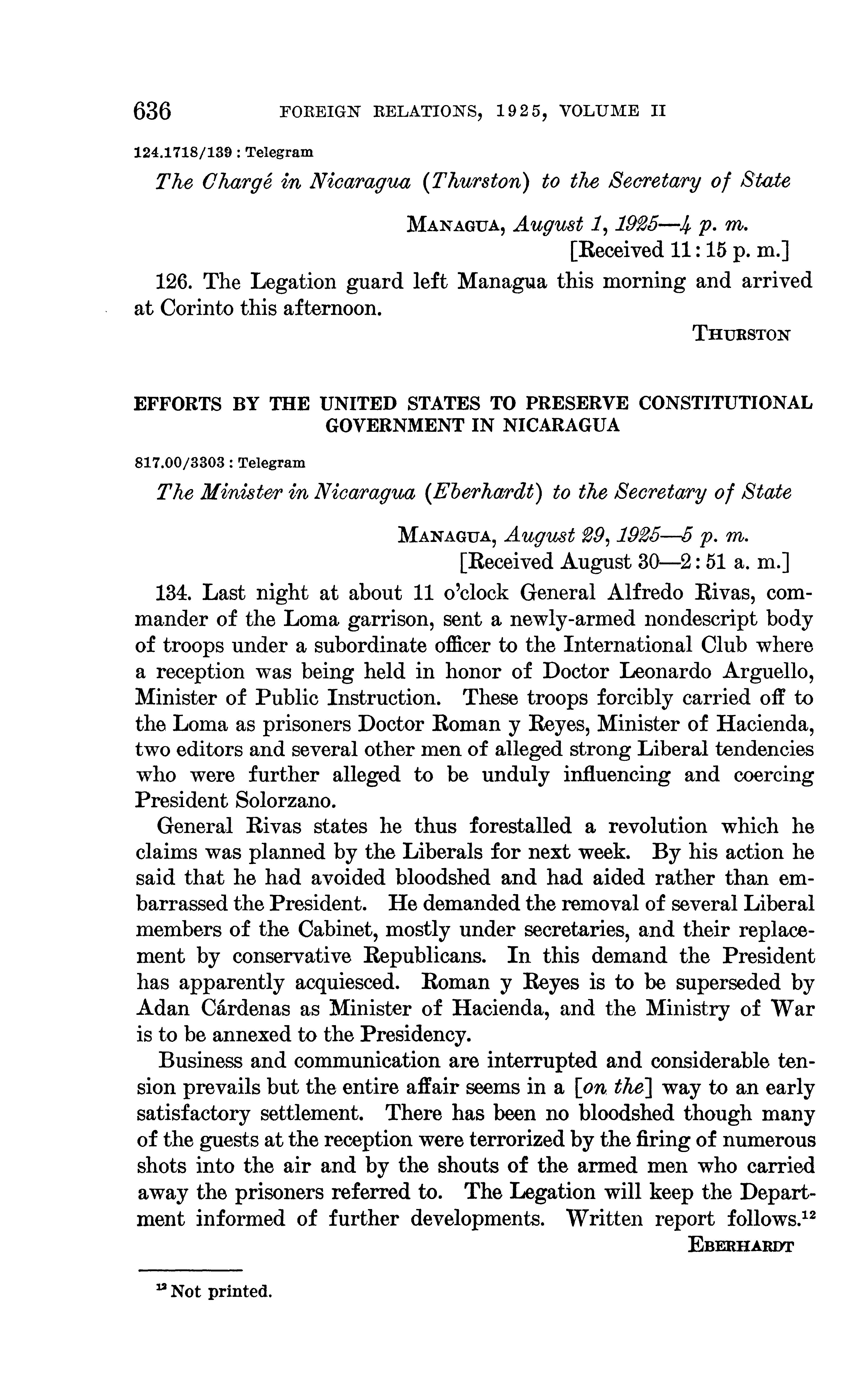 636 FOREIGN RELATIONS, 1925, VOLUME II

124.1718/139 : Telegram

The Chargé in Nicaragua (Thurston) to the Secretary of State

MANAGUA, August 1, 1925—4 p. m.
[Received 11:15 p. m.]

126. The Legation guard left Managua this morning and arrived at Corinto this afternoon.

THURSTON

EFFORTS BY THE UNITED STATES TO PRESERVE CONSTITUTIONAL GOVERNMENT IN NICARAGUA

817.00/3303 : Telegram

The Minister in Nicaragua (Eberhardt) to the Secretary of State

MANAGUA, August 29, 1925—5 p. m.
[Received August 30—2:51 a. m.]

134. Last night at about 11 o'clock General Alfredo Rivas, commander of the Loma garrison, sent a newly-armed nondescript body of troops under a subordinate officer to the International Club where a reception was being held in honor of Doctor Leonardo Arguello, Minister of Public Instruction. These troops forcibly carried off to the Loma as prisoners Doctor Roman y Reyes, Minister of Hacienda, two editors and several other men of alleged strong Liberal tendencies who were further alleged to be unduly influencing and coercing President Solorzano.

General Rivas states he thus forestalled a revolution which he claims was planned by the Liberals for next week. By his action he said that he had avoided bloodshed and had aided rather than embarrassed the President. He demanded the removal of several Liberal members of the Cabinet, mostly under secretaries, and their replacement by conservative Republicans. In this demand the President has apparently acquiesced. Roman y Reyes is to be superseded by Adan Cárdenas as Minister of Hacienda, and the Ministry of War is to be annexed to the Presidency.

Business and communication are interrupted and considerable tension prevails but the entire affair seems in a [on the] way to an early satisfactory settlement. There has been no bloodshed though many of the guests at the reception were terrorized by the firing of numerous shots into the air and by the shouts of the armed men who carried away the prisoners referred to. The Legation will keep the Department informed of further developments. Written report follows.$^{12}$

EBERHARDT

$^{12}$ Not printed.